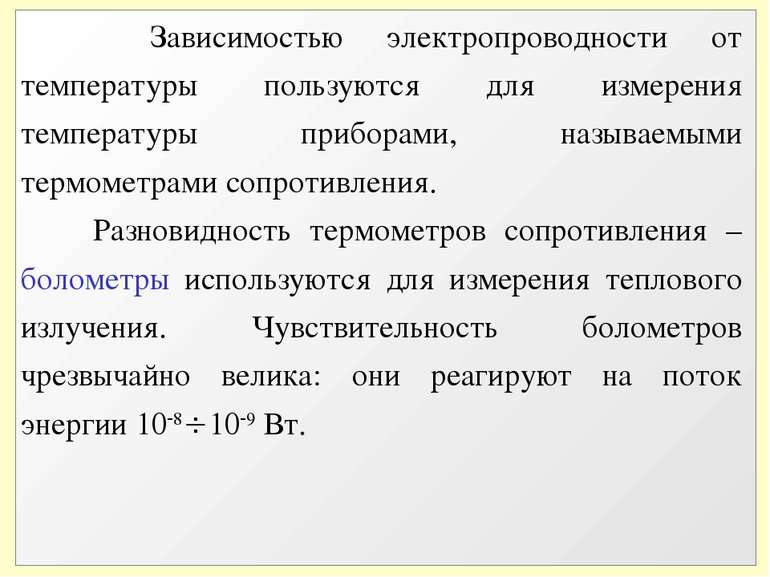 Зависимостью электропроводности от температуры пользуются для измерения температуры приборами, называемыми термометрами сопротивления.

Разновидность термометров сопротивления – болометры используются для измерения теплового излучения. Чувствительность болометров чрезвычайно велика: они реагируют на поток энергии $10^{-8} \div 10^{-9}$ Вт.